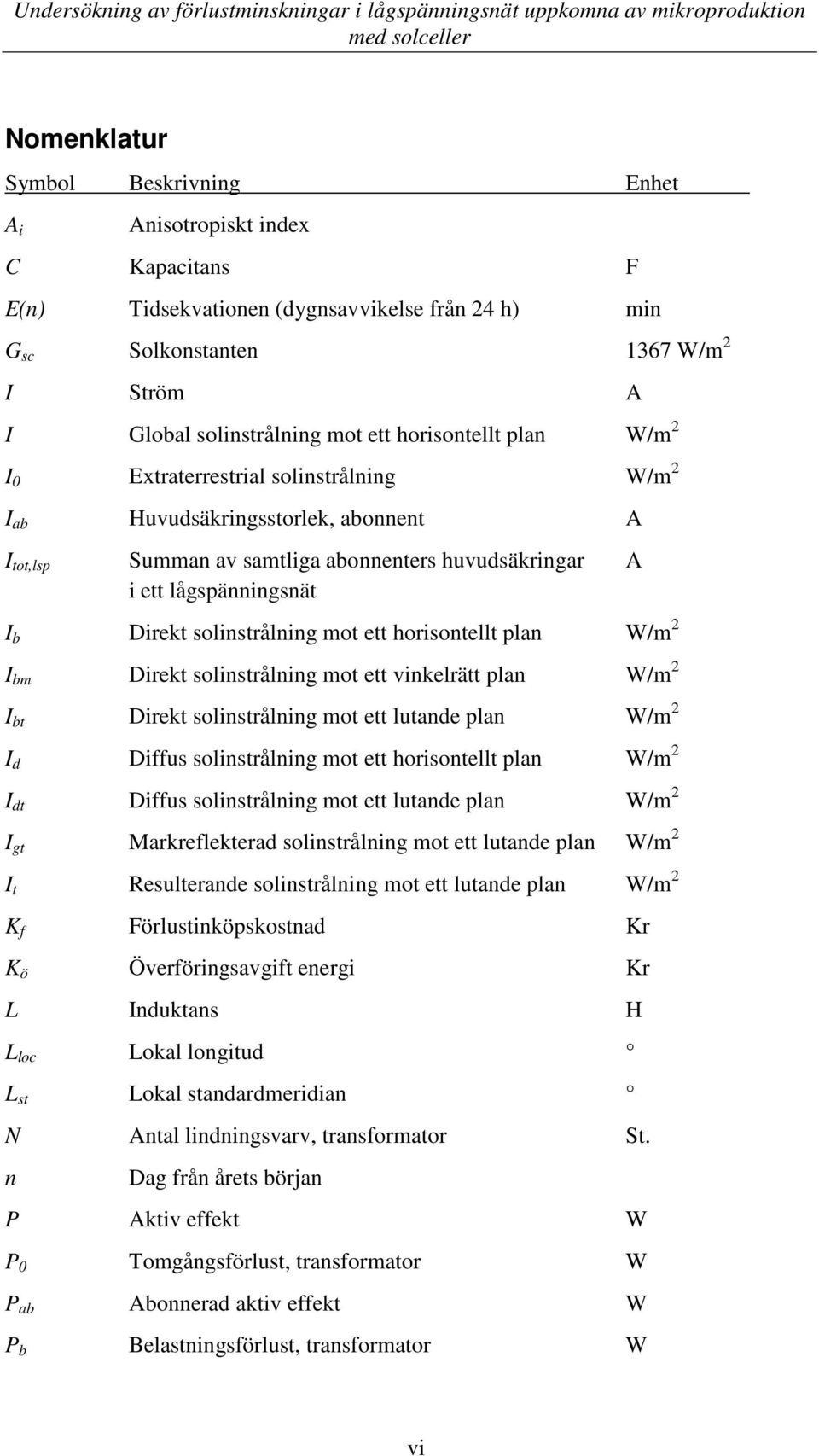 Undersökning av förlustminskningar i lågspänningsnät uppkomna av mikroproduktion med solceller

Nomenklatur

| Symbol | Beskrivning | Enhet |
|---|---|---|
| $A_i$ | Anisotropiskt index | |
| $C$ | Kapacitans | F |
| $E(n)$ | Tidsekvationen (dygnsavvikelse från 24 h) | min |
| $G_{sc}$ | Solkonstanten | 1367 W/m$^2$ |
| $I$ | Ström | A |
| $I$ | Global solinstrålning mot ett horisontellt plan | W/m$^2$ |
| $I_0$ | Extraterrestrial solinstrålning | W/m$^2$ |
| $I_{ab}$ | Huvudsäkringsstorlek, abonnent | A |
| $I_{tot,lsp}$ | Summan av samtliga abonnenters huvudsäkringar i ett lågspänningsnät | A |
| $I_b$ | Direkt solinstrålning mot ett horisontellt plan | W/m$^2$ |
| $I_{bm}$ | Direkt solinstrålning mot ett vinkelrätt plan | W/m$^2$ |
| $I_{bt}$ | Direkt solinstrålning mot ett lutande plan | W/m$^2$ |
| $I_d$ | Diffus solinstrålning mot ett horisontellt plan | W/m$^2$ |
| $I_{dt}$ | Diffus solinstrålning mot ett lutande plan | W/m$^2$ |
| $I_{gt}$ | Markreflekterad solinstrålning mot ett lutande plan | W/m$^2$ |
| $I_t$ | Resulterande solinstrålning mot ett lutande plan | W/m$^2$ |
| $K_f$ | Förlustinköpskostnad | Kr |
| $K_ö$ | Överföringsavgift energi | Kr |
| $L$ | Induktans | H |
| $L_{loc}$ | Lokal longitud | ° |
| $L_{st}$ | Lokal standardmeridian | ° |
| $N$ | Antal lindningsvarv, transformator | St. |
| $n$ | Dag från årets början | |
| $P$ | Aktiv effekt | W |
| $P_0$ | Tomgångsförlust, transformator | W |
| $P_{ab}$ | Abonnerad aktiv effekt | W |
| $P_b$ | Belastningsförlust, transformator | W |

vi